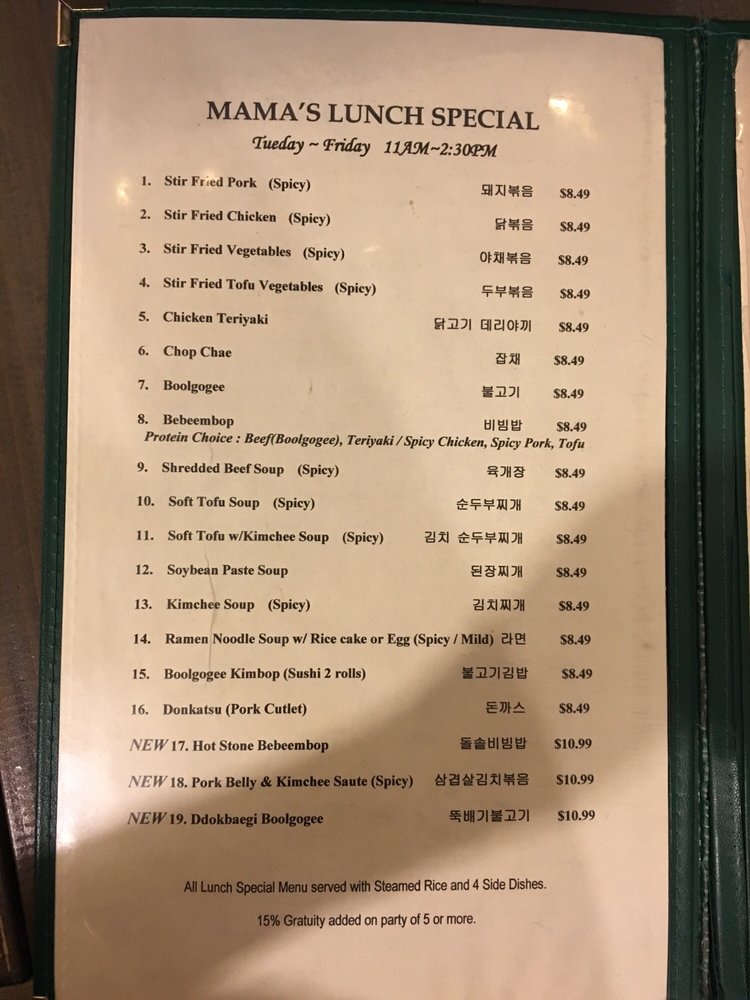 MAMA'S LUNCH SPECIAL
Tueday ~ Friday 11AM~2:30PM

1. Stir Fried Pork (Spicy) 돼지볶음 $8.49
2. Stir Fried Chicken (Spicy) 닭볶음 $8.49
3. Stir Fried Vegetables (Spicy) 야채볶음 $8.49
4. Stir Fried Tofu Vegetables (Spicy) 두부볶음 $8.49
5. Chicken Teriyaki 닭고기 데리야끼 $8.49
6. Chop Chae 잡채 $8.49
7. Boolgogee 불고기 $8.49
8. Bebeembop 비빔밥 $8.49
Protein Choice : Beef(Boolgogee), Teriyaki / Spicy Chicken, Spicy Pork, Tofu
9. Shredded Beef Soup (Spicy) 육개장 $8.49
10. Soft Tofu Soup (Spicy) 순두부찌개 $8.49
11. Soft Tofu w/Kimchee Soup (Spicy) 김치 순두부찌개 $8.49
12. Soybean Paste Soup 된장찌개 $8.49
13. Kimchee Soup (Spicy) 김치찌개 $8.49
14. Ramen Noodle Soup w/ Rice cake or Egg (Spicy / Mild) 라면 $8.49
15. Boolgogee Kimbop (Sushi 2 rolls) 불고기김밥 $8.49
16. Donkatsu (Pork Cutlet) 돈까스 $8.49
NEW 17. Hot Stone Bebeembop 돌솥비빔밥 $10.99
NEW 18. Pork Belly & Kimchee Saute (Spicy) 삼겹살김치볶음 $10.99
NEW 19. Ddokbaegi Boolgogee 뚝배기불고기 $10.99

All Lunch Special Menu served with Steamed Rice and 4 Side Dishes.

15% Gratuity added on party of 5 or more.